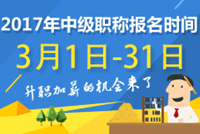 2017年中级职称报名时间
3月1日-31日
升职加薪的机会来了